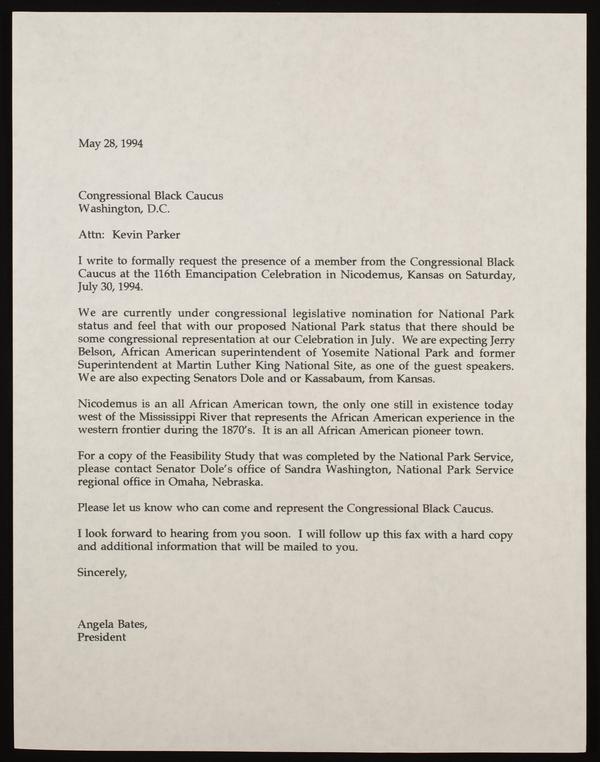 May 28, 1994

Congressional Black Caucus
Washington, D.C.

Attn: Kevin Parker

I write to formally request the presence of a member from the Congressional Black Caucus at the 116th Emancipation Celebration in Nicodemus, Kansas on Saturday, July 30, 1994.

We are currently under congressional legislative nomination for National Park status and feel that with our proposed National Park status that there should be some congressional representation at our Celebration in July. We are expecting Jerry Belson, African American superintendent of Yosemite National Park and former Superintendent at Martin Luther King National Site, as one of the guest speakers. We are also expecting Senators Dole and or Kassabaum, from Kansas.

Nicodemus is an all African American town, the only one still in existence today west of the Mississippi River that represents the African American experience in the western frontier during the 1870's. It is an all African American pioneer town.

For a copy of the Feasibility Study that was completed by the National Park Service, please contact Senator Dole's office of Sandra Washington, National Park Service regional office in Omaha, Nebraska.

Please let us know who can come and represent the Congressional Black Caucus.

I look forward to hearing from you soon. I will follow up this fax with a hard copy and additional information that will be mailed to you.

Sincerely,

Angela Bates,
President